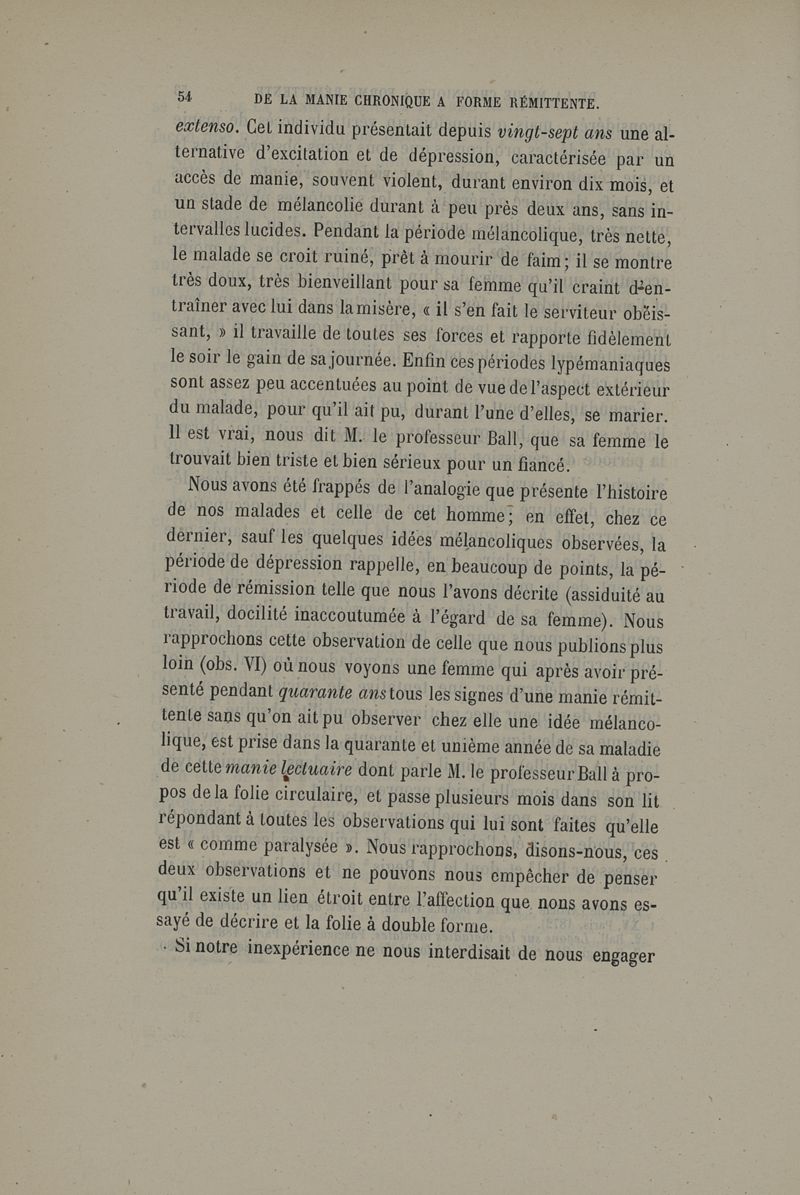 54 DE LA MANIE CHRONIQUE A FORME RÉMITTENTE.

extenso. Cet individu présentait depuis vingt-sept ans une alternative d'excitation et de dépression, caractérisée par un accès de manie, souvent violent, durant environ dix mois, et un stade de mélancolie durant à peu près deux ans, sans intervalles lucides. Pendant la période mélancolique, très nette, le malade se croit ruiné, prêt à mourir de faim; il se montre très doux, très bienveillant pour sa femme qu'il craint d'entraîner avec lui dans la misère, « il s'en fait le serviteur obéissant, » il travaille de toutes ses forces et rapporte fidèlement le soir le gain de sa journée. Enfin ces périodes lypémaniaques sont assez peu accentuées au point de vue de l'aspect extérieur du malade, pour qu'il ait pu, durant l'une d'elles, se marier. Il est vrai, nous dit M. le professeur Ball, que sa femme le trouvait bien triste et bien sérieux pour un fiancé.

Nous avons été frappés de l'analogie que présente l'histoire de nos malades et celle de cet homme; en effet, chez ce dernier, sauf les quelques idées mélancoliques observées, la période de dépression rappelle, en beaucoup de points, la période de rémission telle que nous l'avons décrite (assiduité au travail, docilité inaccoutumée à l'égard de sa femme). Nous rapprochons cette observation de celle que nous publions plus loin (obs. VI) où nous voyons une femme qui après avoir présenté pendant quarante ans tous les signes d'une manie rémittente sans qu'on ait pu observer chez elle une idée mélancolique, est prise dans la quarante et unième année de sa maladie de cette manie lectuaire dont parle M. le professeur Ball à propos de la folie circulaire, et passe plusieurs mois dans son lit répondant à toutes les observations qui lui sont faites qu'elle est « comme paralysée ». Nous rapprochons, disons-nous, ces deux observations et ne pouvons nous empêcher de penser qu'il existe un lien étroit entre l'affection que nons avons essayé de décrire et la folie à double forme.

Si notre inexpérience ne nous interdisait de nous engager